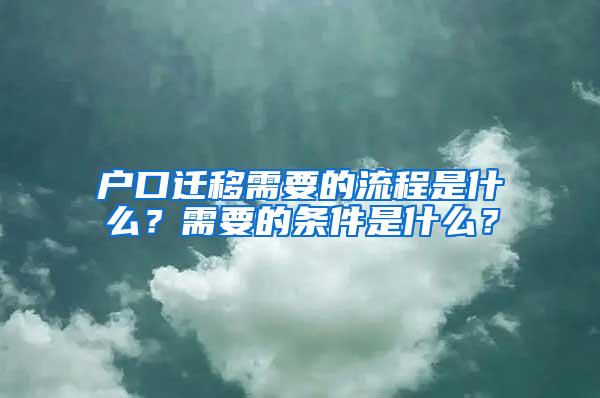 户口迁移需要的流程是什么？需要的条件是什么？